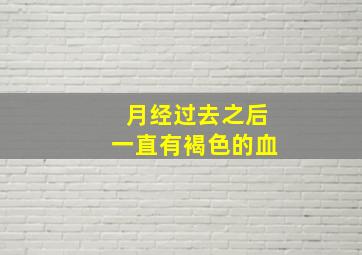 月经过去之后
一直有褐色的血